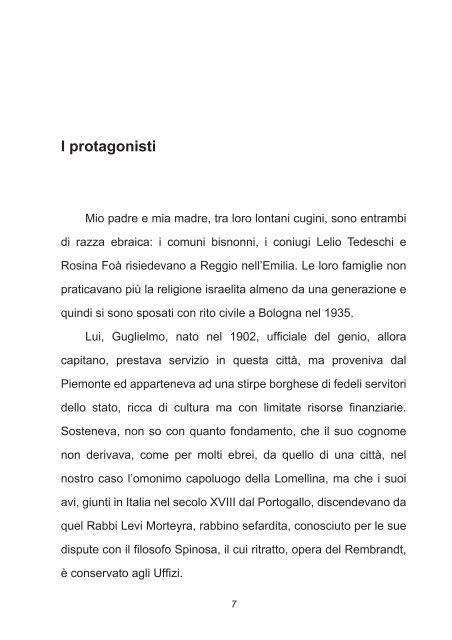 I protagonisti

Mio padre e mia madre, tra loro lontani cugini, sono entrambi di razza ebraica: i comuni bisnonni, i coniugi Lelio Tedeschi e Rosina Foà risiedevano a Reggio nell'Emilia. Le loro famiglie non praticavano più la religione israelita almeno da una generazione e quindi si sono sposati con rito civile a Bologna nel 1935.

Lui, Guglielmo, nato nel 1902, ufficiale del genio, allora capitano, prestava servizio in questa città, ma proveniva dal Piemonte ed apparteneva ad una stirpe borghese di fedeli servitori dello stato, ricca di cultura ma con limitate risorse finanziarie. Sosteneva, non so con quanto fondamento, che il suo cognome non derivava, come per molti ebrei, da quello di una città, nel nostro caso l'omonimo capoluogo della Lomellina, ma che i suoi avi, giunti in Italia nel secolo XVIII dal Portogallo, discendevano da quel Rabbi Levi Morteyra, rabbino sefardita, conosciuto per le sue dispute con il filosofo Spinosa, il cui ritratto, opera del Rembrandt, è conservato agli Uffizi.

7